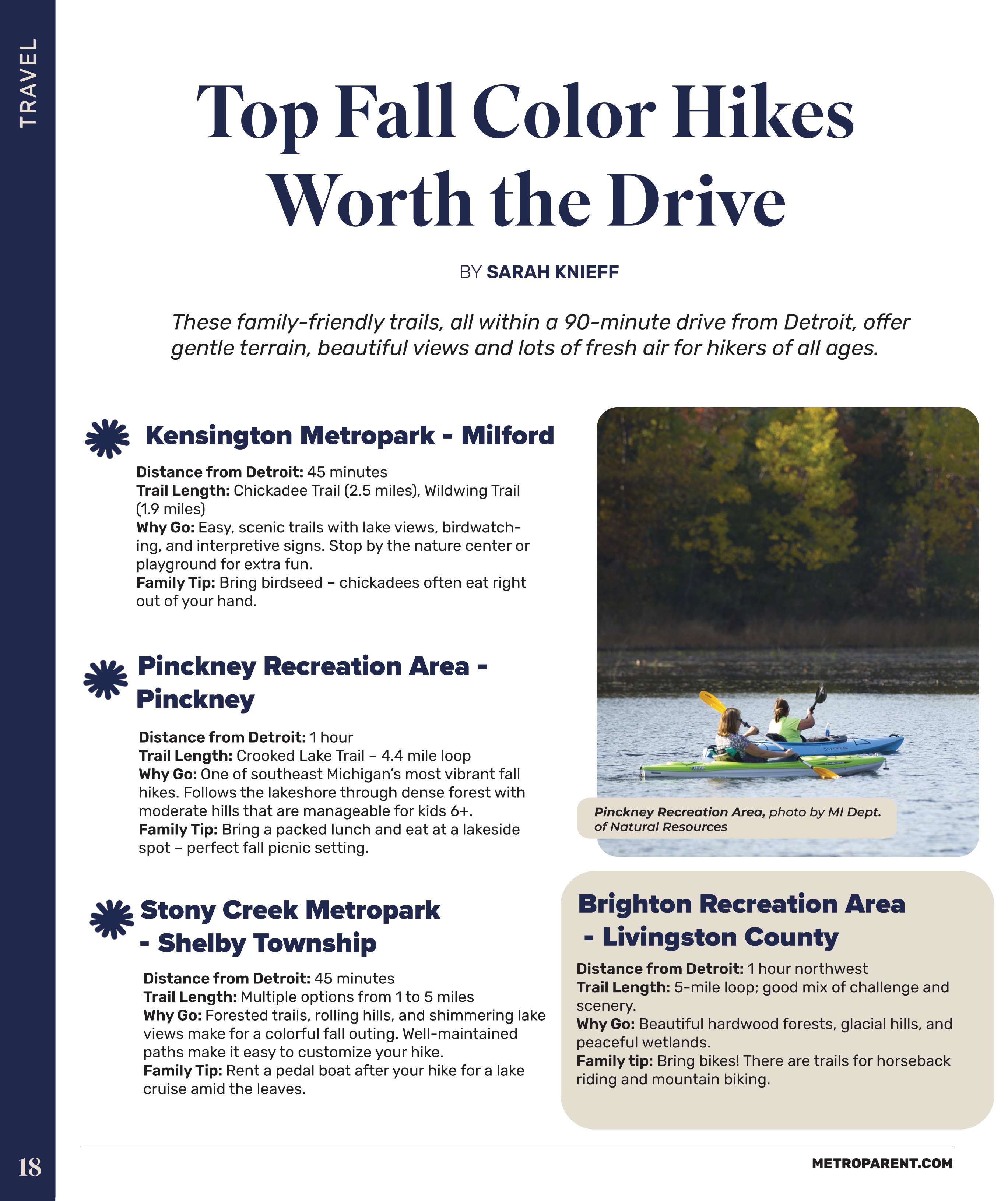 TRAVEL

Top Fall Color Hikes Worth the Drive

BY SARAH KNIEFF

These family-friendly trails, all within a 90-minute drive from Detroit, offer gentle terrain, beautiful views and lots of fresh air for hikers of all ages.

Kensington Metropark - Milford

Distance from Detroit: 45 minutes
Trail Length: Chickadee Trail (2.5 miles), Wildwing Trail (1.9 miles)
Why Go: Easy, scenic trails with lake views, birdwatching, and interpretive signs. Stop by the nature center or playground for extra fun.
Family Tip: Bring birdseed – chickadees often eat right out of your hand.

Pinckney Recreation Area - Pinckney

Distance from Detroit: 1 hour
Trail Length: Crooked Lake Trail – 4.4 mile loop
Why Go: One of southeast Michigan's most vibrant fall hikes. Follows the lakeshore through dense forest with moderate hills that are manageable for kids 6+.
Family Tip: Bring a packed lunch and eat at a lakeside spot – perfect fall picnic setting.

Stony Creek Metropark - Shelby Township

Distance from Detroit: 45 minutes
Trail Length: Multiple options from 1 to 5 miles
Why Go: Forested trails, rolling hills, and shimmering lake views make for a colorful fall outing. Well-maintained paths make it easy to customize your hike.
Family Tip: Rent a pedal boat after your hike for a lake cruise amid the leaves.

Pinckney Recreation Area, photo by MI Dept. of Natural Resources

Brighton Recreation Area - Livingston County

Distance from Detroit: 1 hour northwest
Trail Length: 5-mile loop; good mix of challenge and scenery.
Why Go: Beautiful hardwood forests, glacial hills, and peaceful wetlands.
Family tip: Bring bikes! There are trails for horseback riding and mountain biking.

18

METROPARENT.COM